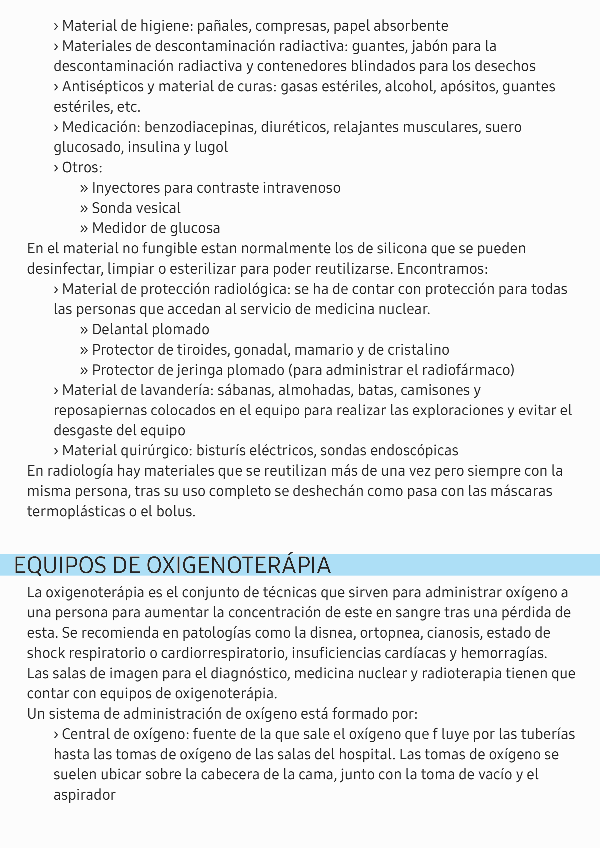 › Material de higiene: pañales, compresas, papel absorbente
› Materiales de descontaminación radiactiva: guantes, jabón para la descontaminación radiactiva y contenedores blindados para los desechos
› Antisépticos y material de curas: gasas estériles, alcohol, apósitos, guantes estériles, etc.
› Medicación: benzodiacepinas, diuréticos, relajantes musculares, suero glucosado, insulina y lugol
› Otros:
» Inyectores para contraste intravenoso
» Sonda vesical
» Medidor de glucosa
En el material no fungible estan normalmente los de silicona que se pueden desinfectar, limpiar o esterilizar para poder reutilizarse. Encontramos:
› Material de protección radiológica: se ha de contar con protección para todas las personas que accedan al servicio de medicina nuclear.
» Delantal plomado
» Protector de tiroides, gonadal, mamario y de cristalino
» Protector de jeringa plomado (para administrar el radiofármaco)
› Material de lavandería: sábanas, almohadas, batas, camisones y reposapiernas colocados en el equipo para realizar las exploraciones y evitar el desgaste del equipo
› Material quirúrgico: bisturís eléctricos, sondas endoscópicas
En radiología hay materiales que se reutilizan más de una vez pero siempre con la misma persona, tras su uso completo se deshechán como pasa con las máscaras termoplásticas o el bolus.

EQUIPOS DE OXIGENOTERÁPIA

La oxigenoterápia es el conjunto de técnicas que sirven para administrar oxígeno a una persona para aumentar la concentración de este en sangre tras una pérdida de esta. Se recomienda en patologías como la disnea, ortopnea, cianosis, estado de shock respiratorio o cardiorrespiratorio, insuficiencias cardíacas y hemorragías.
Las salas de imagen para el diagnóstico, medicina nuclear y radioterapia tienen que contar con equipos de oxigenoterápia.
Un sistema de administración de oxígeno está formado por:
› Central de oxígeno: fuente de la que sale el oxígeno que f luye por las tuberías hasta las tomas de oxígeno de las salas del hospital. Las tomas de oxígeno se suelen ubicar sobre la cabecera de la cama, junto con la toma de vacío y el aspirador